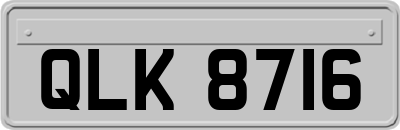 QLK 8716